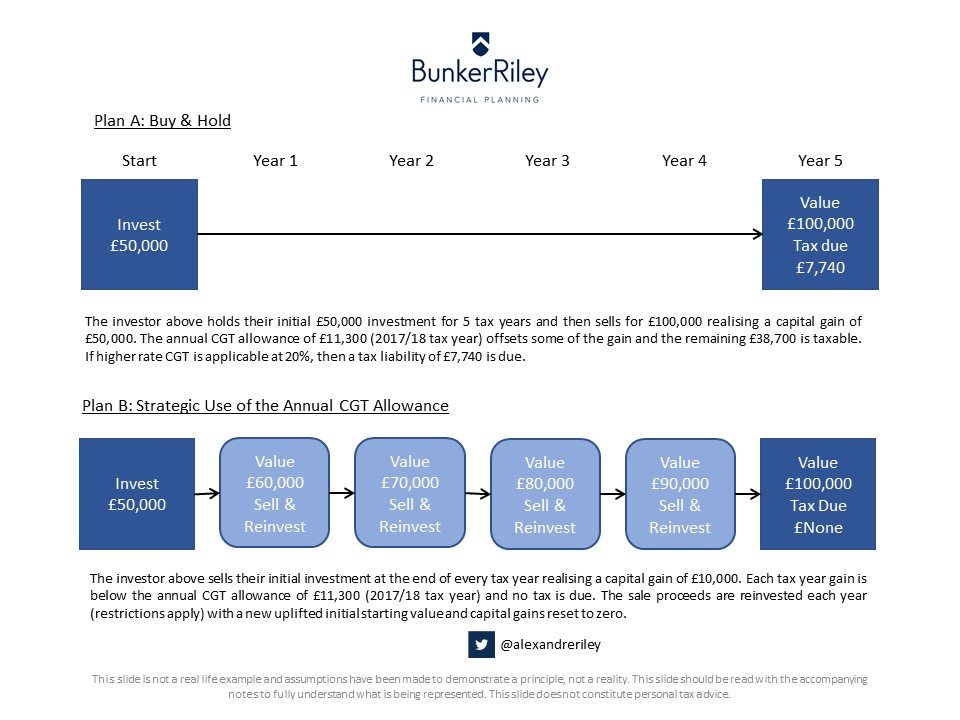 BunkerRiley
FINANCIAL PLANNING

Plan A: Buy & Hold

Start Year 1 Year 2 Year 3 Year 4 Year 5

Invest £50,000

Value £100,000 Tax due £7,740

The investor above holds their initial £50,000 investment for 5 tax years and then sells for £100,000 realising a capital gain of £50,000. The annual CGT allowance of £11,300 (2017/18 tax year) offsets some of the gain and the remaining £38,700 is taxable. If higher rate CGT is applicable at 20%, then a tax liability of £7,740 is due.

Plan B: Strategic Use of the Annual CGT Allowance

Invest £50,000

Value £60,000 Sell & Reinvest

Value £70,000 Sell & Reinvest

Value £80,000 Sell & Reinvest

Value £90,000 Sell & Reinvest

Value £100,000 Tax Due £None

The investor above sells their initial investment at the end of every tax year realising a capital gain of £10,000. Each tax year gain is below the annual CGT allowance of £11,300 (2017/18 tax year) and no tax is due. The sale proceeds are reinvested each year (restrictions apply) with a new uplifted initial starting value and capital gains reset to zero.

@alexandreriley

This slide is not a real life example and assumptions have been made to demonstrate a principle, not a reality. This slide should be read with the accompanying notes to fully understand what is being represented. This slide does not constitute personal tax advice.